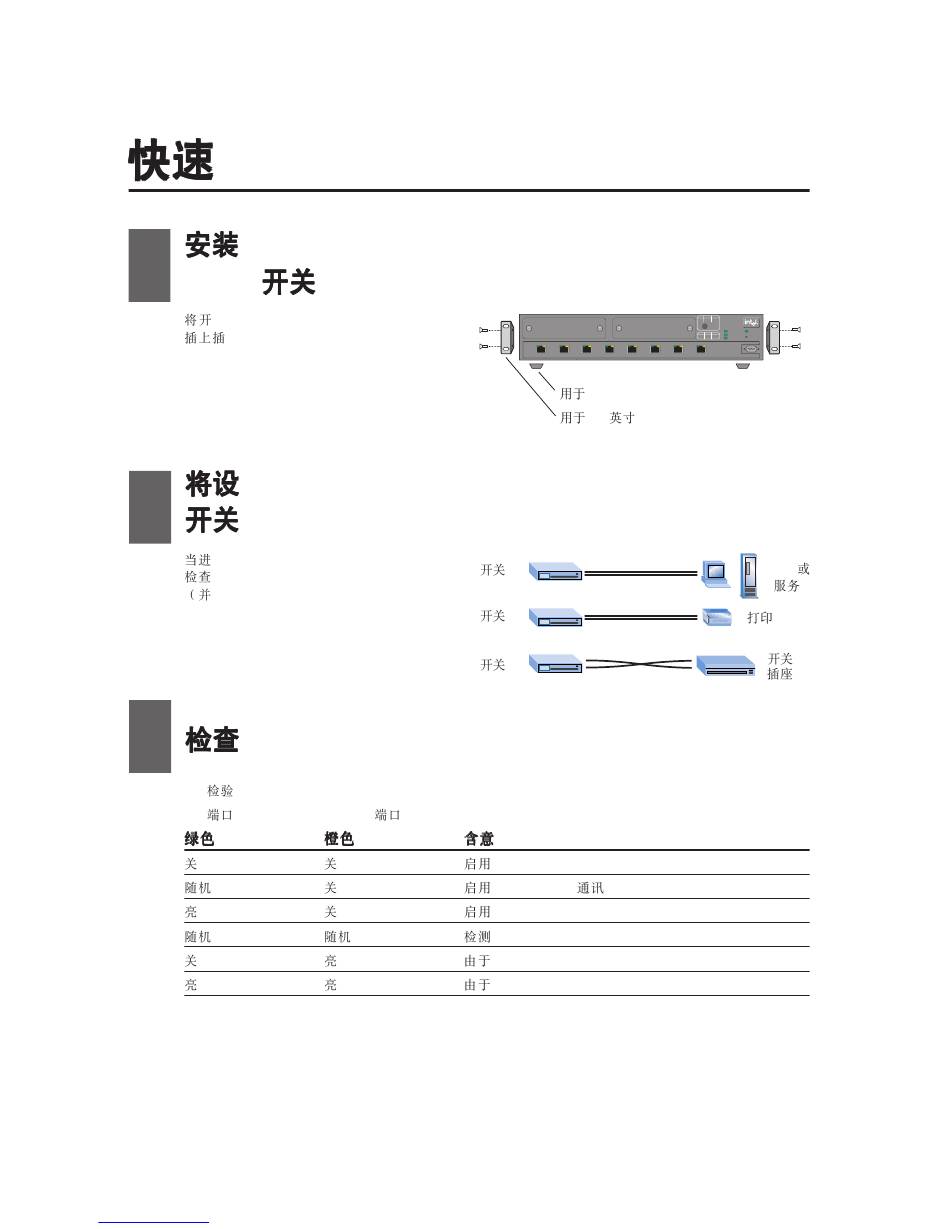 快速

安装

开关

将开

插上插

用于

用于 英寸

将设

开关

当进

检查

（并

开关

或

服务

开关

打印

开关

开关

插座

检查

检验

端口 端口

| 绿色 | 橙色 | 含意 |
|---|---|---|
| 关 | 关 | 启用 |
| 随机 | 关 | 启用 通讯 |
| 亮 | 关 | 启用 |
| 随机 | 随机 | 检测 |
| 关 | 亮 | 由于 |
| 亮 | 亮 | 由于 |